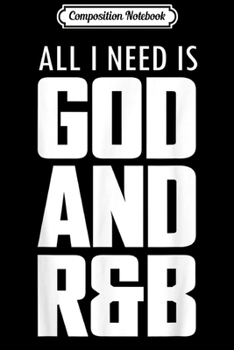 Composition Notebook

ALL I NEED IS
GOD
AND
R&B